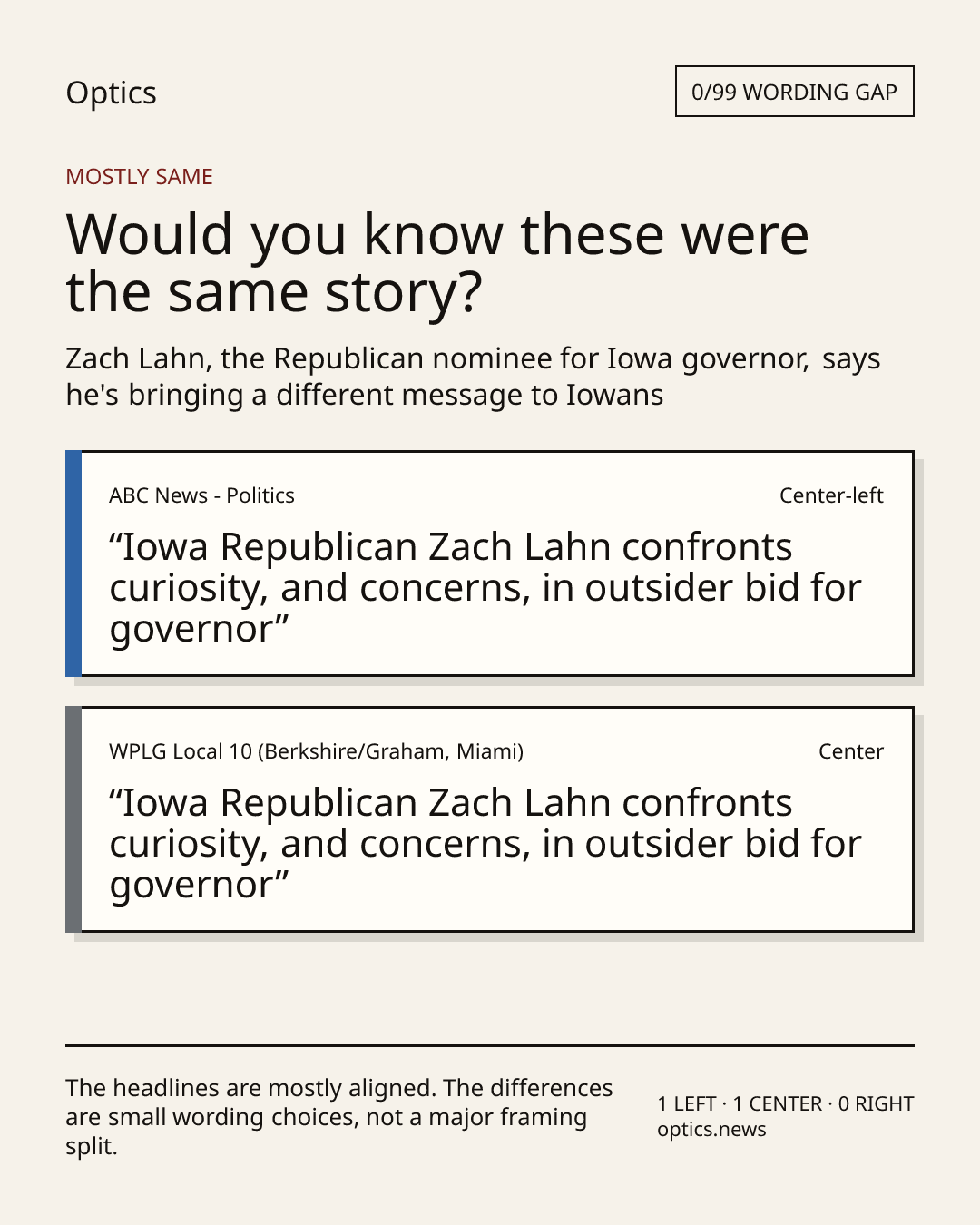 Optics

0/99 WORDING GAP

MOSTLY SAME

Would you know these were the same story?

Zach Lahn, the Republican nominee for Iowa governor, says he's bringing a different message to Iowans

ABC News - Politics

Center-left

"Iowa Republican Zach Lahn confronts curiosity, and concerns, in outsider bid for governor"

WPLG Local 10 (Berkshire/Graham, Miami)

Center

"Iowa Republican Zach Lahn confronts curiosity, and concerns, in outsider bid for governor"

The headlines are mostly aligned. The differences are small wording choices, not a major framing split.

1 LEFT · 1 CENTER · 0 RIGHT
optics.news